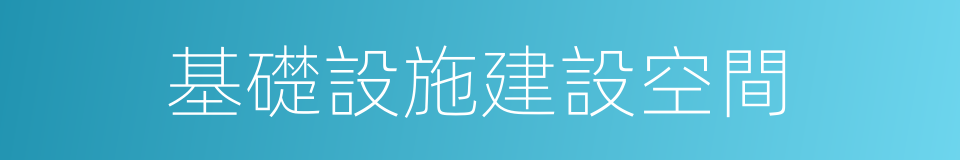 基礎設施建設空間